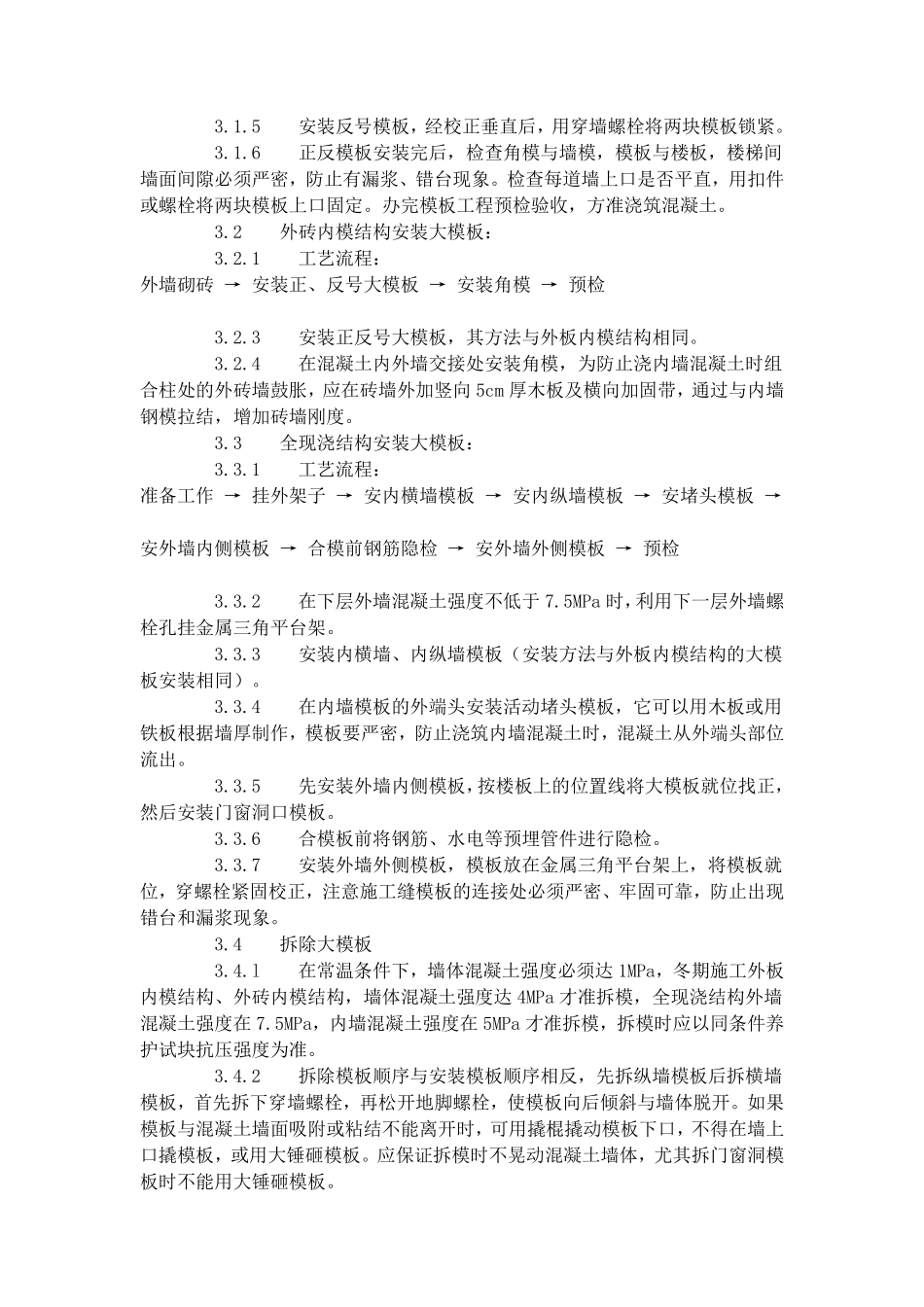 3.1.5　安装反号模板，经校正垂直后，用穿墙螺栓将两块模板锁紧。

3.1.6　正反模板安装完后，检查角模与墙模，模板与楼板，楼梯间墙面间隙必须严密，防止有漏浆、错台现象。检查每道墙上口是否平直，用扣件或螺栓将两块模板上口固定。办完模板工程预检验收，方准浇筑混凝土。

3.2　外砖内模结构安装大模板：

3.2.1　工艺流程：

外墙砌砖 → 安装正、反号大模板 → 安装角模 → 预检

3.2.3　安装正反号大模板，其方法与外板内模结构相同。

3.2.4　在混凝土内外墙交接处安装角模，为防止浇内墙混凝土时组合柱处的外砖墙鼓胀，应在砖墙外加竖向5cm厚木板及横向加固带，通过与内墙钢模拉结，增加砖墙刚度。

3.3　全现浇结构安装大模板：

3.3.1　工艺流程：

准备工作 → 挂外架子 → 安内横墙模板 → 安内纵墙模板 → 安堵头模板 →

安外墙内侧模板 → 合模前钢筋隐检 → 安外墙外侧模板 → 预检

3.3.2　在下层外墙混凝土强度不低于7.5MPa时，利用下一层外墙螺栓孔挂金属三角平台架。

3.3.3　安装内横墙、内纵墙模板（安装方法与外板内模结构的大模板安装相同）。

3.3.4　在内墙模板的外端头安装活动堵头模板，它可以用木板或用铁板根据墙厚制作，模板要严密，防止浇筑内墙混凝土时，混凝土从外端头部位流出。

3.3.5　先安装外墙内侧模板，按楼板上的位置线将大模板就位找正，然后安装门窗洞口模板。

3.3.6　合模板前将钢筋、水电等预埋管件进行隐检。

3.3.7　安装外墙外侧模板，模板放在金属三角平台架上，将模板就位，穿螺栓紧固校正，注意施工缝模板的连接处必须严密、牢固可靠，防止出现错台和漏浆现象。

3.4　拆除大模板

3.4.1　在常温条件下，墙体混凝土强度必须达1MPa，冬期施工外板内模结构、外砖内模结构，墙体混凝土强度达4MPa才准拆模，全现浇结构外墙混凝土强度在7.5MPa，内墙混凝土强度在5MPa才准拆模，拆模时应以同条件养护试块抗压强度为准。

3.4.2　拆除模板顺序与安装模板顺序相反，先拆纵墙模板后拆横墙模板，首先拆下穿墙螺栓，再松开地脚螺栓，使模板向后倾斜与墙体脱开。如果模板与混凝土墙面吸附或粘结不能离开时，可用撬棍撬动模板下口，不得在墙上口撬模板，或用大锤砸模板。应保证拆模时不晃动混凝土墙体，尤其拆门窗洞模板时不能用大锤砸模板。